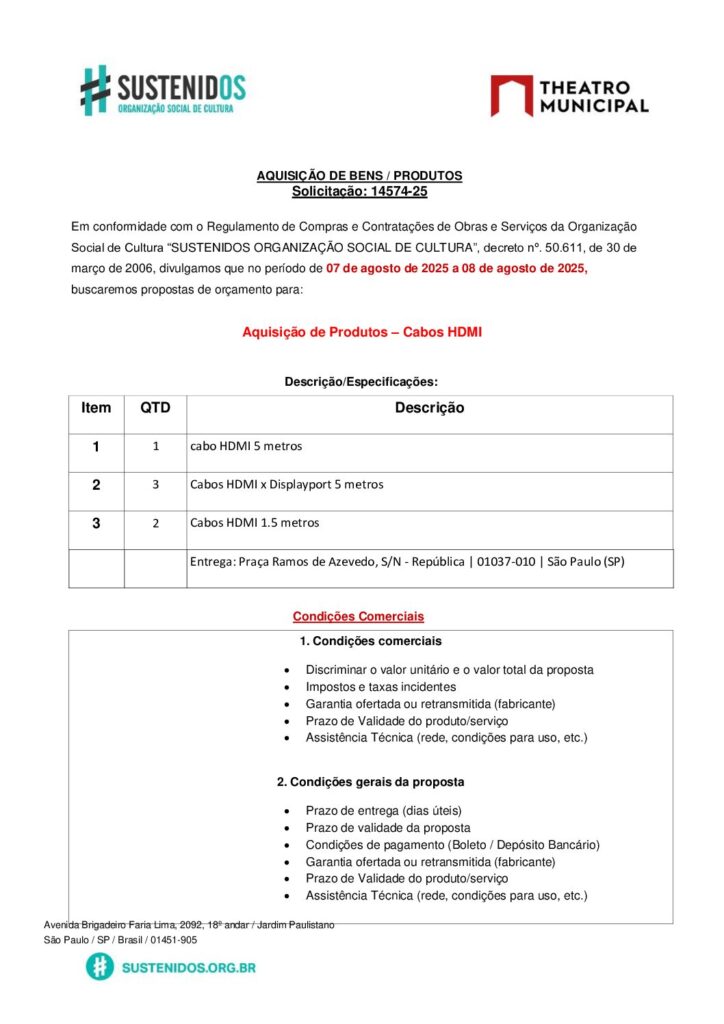 SUSTENIDOS
ORGANIZAÇÃO SOCIAL DE CULTURA

THEATRO MUNICIPAL

AQUISIÇÃO DE BENS / PRODUTOS
Solicitação: 14574-25

Em conformidade com o Regulamento de Compras e Contratações de Obras e Serviços da Organização Social de Cultura "SUSTENIDOS ORGANIZAÇÃO SOCIAL DE CULTURA", decreto nº. 50.611, de 30 de março de 2006, divulgamos que no período de 07 de agosto de 2025 a 08 de agosto de 2025, buscaremos propostas de orçamento para:

Aquisição de Produtos – Cabos HDMI

Descrição/Especificações:

| Item | QTD | Descrição |
|---|---|---|
| 1 | 1 | cabo HDMI 5 metros |
| 2 | 3 | Cabos HDMI x Displayport 5 metros |
| 3 | 2 | Cabos HDMI 1.5 metros |
| | | Entrega: Praça Ramos de Azevedo, S/N - República \| 01037-010 \| São Paulo (SP) |

Condições Comerciais

1. Condições comerciais

• Discriminar o valor unitário e o valor total da proposta
• Impostos e taxas incidentes
• Garantia ofertada ou retransmitida (fabricante)
• Prazo de Validade do produto/serviço
• Assistência Técnica (rede, condições para uso, etc.)

2. Condições gerais da proposta

• Prazo de entrega (dias úteis)
• Prazo de validade da proposta
• Condições de pagamento (Boleto / Depósito Bancário)
• Garantia ofertada ou retransmitida (fabricante)
• Prazo de Validade do produto/serviço
• Assistência Técnica (rede, condições para uso, etc.)

Avenida Brigadeiro Faria Lima, 2092, 18º andar / Jardim Paulistano
São Paulo / SP / Brasil / 01451-905

SUSTENIDOS.ORG.BR